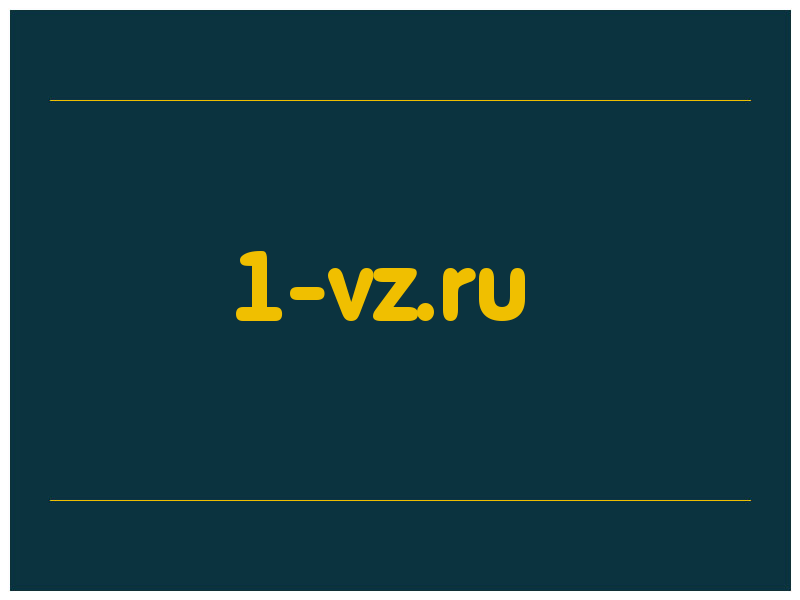 1-vz.ru